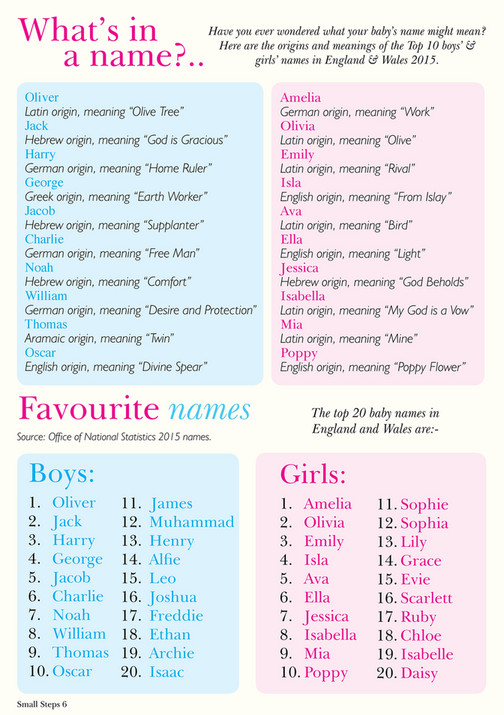 What's in a name?..

Have you ever wondered what your baby's name might mean? Here are the origins and meanings of the Top 10 boys' & girls' names in England & Wales 2015.

Oliver
Latin origin, meaning "Olive Tree"
Jack
Hebrew origin, meaning "God is Gracious"
Harry
German origin, meaning "Home Ruler"
George
Greek origin, meaning "Earth Worker"
Jacob
Hebrew origin, meaning "Supplanter"
Charlie
German origin, meaning "Free Man"
Noah
Hebrew origin, meaning "Comfort"
William
German origin, meaning "Desire and Protection"
Thomas
Aramaic origin, meaning "Twin"
Oscar
English origin, meaning "Divine Spear"

Amelia
German origin, meaning "Work"
Olivia
Latin origin, meaning "Olive"
Emily
Latin origin, meaning "Rival"
Isla
English origin, meaning "From Islay"
Ava
Latin origin, meaning "Bird"
Ella
English origin, meaning "Light"
Jessica
Hebrew origin, meaning "God Beholds"
Isabella
Latin origin, meaning "My God is a Vow"
Mia
Latin origin, meaning "Mine"
Poppy
English origin, meaning "Poppy Flower"

Favourite names

Source: Office of National Statistics 2015 names.

The top 20 baby names in England and Wales are:-

Boys:
1. Oliver
2. Jack
3. Harry
4. George
5. Jacob
6. Charlie
7. Noah
8. William
9. Thomas
10. Oscar
11. James
12. Muhammad
13. Henry
14. Alfie
15. Leo
16. Joshua
17. Freddie
18. Ethan
19. Archie
20. Isaac

Girls:
1. Amelia
2. Olivia
3. Emily
4. Isla
5. Ava
6. Ella
7. Jessica
8. Isabella
9. Mia
10. Poppy
11. Sophie
12. Sophia
13. Lily
14. Grace
15. Evie
16. Scarlett
17. Ruby
18. Chloe
19. Isabelle
20. Daisy

Small Steps 6